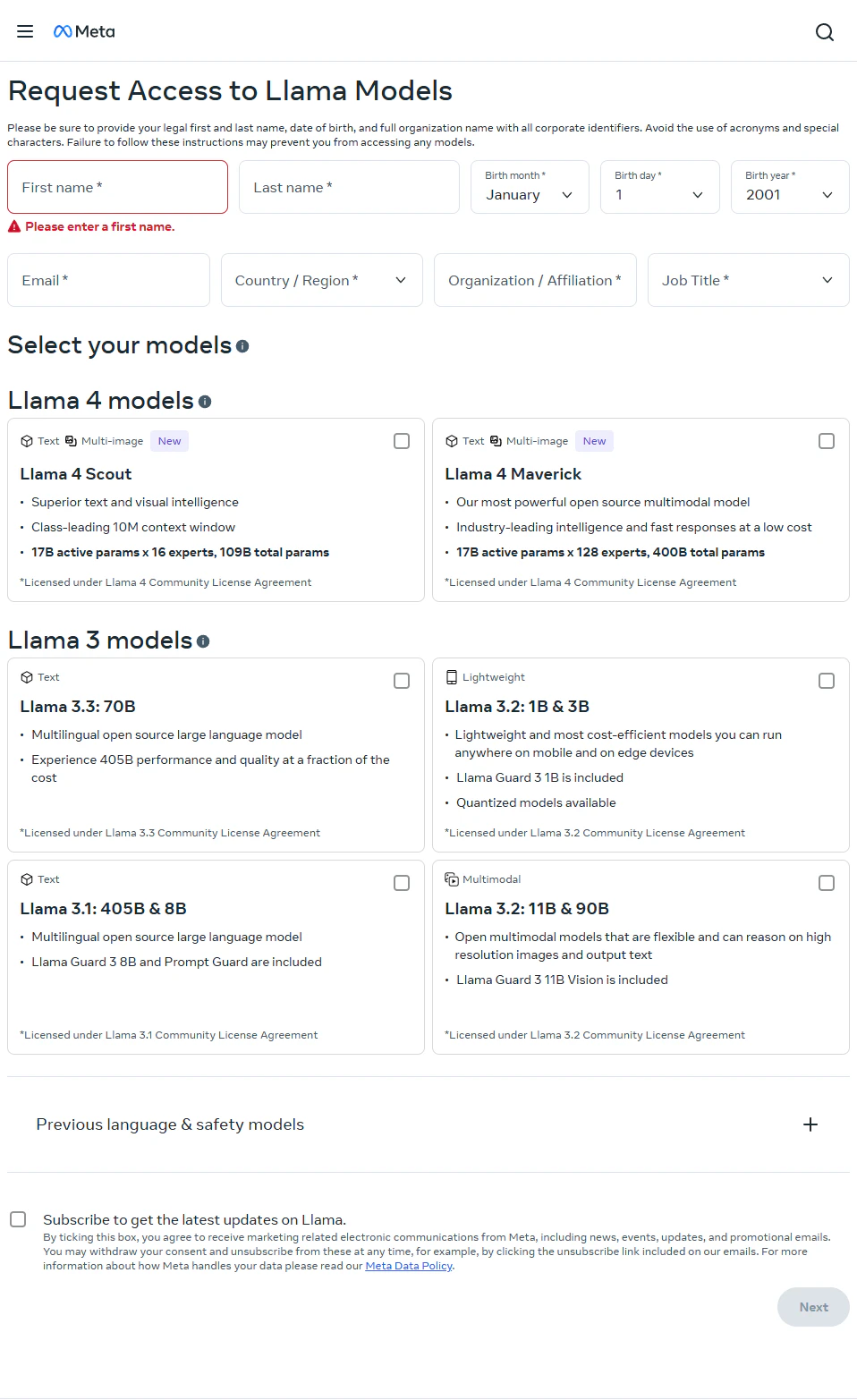 Meta

Request Access to Llama Models

Please be sure to provide your legal first and last name, date of birth, and full organization name with all corporate identifiers. Avoid the use of acronyms and special characters. Failure to follow these instructions may prevent you from accessing any models.

First name *

Last name *

Birth month *
January

Birth day *
1

Birth year *
2001

Please enter a first name.

Email *

Country / Region *

Organization / Affiliation *

Job Title *

Select your models

Llama 4 models

Text Multi-image New
Llama 4 Scout
• Superior text and visual intelligence
• Class-leading 10M context window
• 17B active params x 16 experts, 109B total params
*Licensed under Llama 4 Community License Agreement

Text Multi-image New
Llama 4 Maverick
• Our most powerful open source multimodal model
• Industry-leading intelligence and fast responses at a low cost
• 17B active params x 128 experts, 400B total params
*Licensed under Llama 4 Community License Agreement

Llama 3 models

Text
Llama 3.3: 70B
• Multilingual open source large language model
• Experience 405B performance and quality at a fraction of the cost
*Licensed under Llama 3.3 Community License Agreement

Lightweight
Llama 3.2: 1B & 3B
• Lightweight and most cost-efficient models you can run anywhere on mobile and on edge devices
• Llama Guard 3 1B is included
• Quantized models available
*Licensed under Llama 3.2 Community License Agreement

Text
Llama 3.1: 405B & 8B
• Multilingual open source large language model
• Llama Guard 3 8B and Prompt Guard are included
*Licensed under Llama 3.1 Community License Agreement

Multimodal
Llama 3.2: 11B & 90B
• Open multimodal models that are flexible and can reason on high resolution images and output text
• Llama Guard 3 11B Vision is included
*Licensed under Llama 3.2 Community License Agreement

Previous language & safety models

Subscribe to get the latest updates on Llama.
By ticking this box, you agree to receive marketing related electronic communications from Meta, including news, events, updates, and promotional emails. You may withdraw your consent and unsubscribe from these at any time, for example, by clicking the unsubscribe link included on our emails. For more information about how Meta handles your data please read our Meta Data Policy.

Next